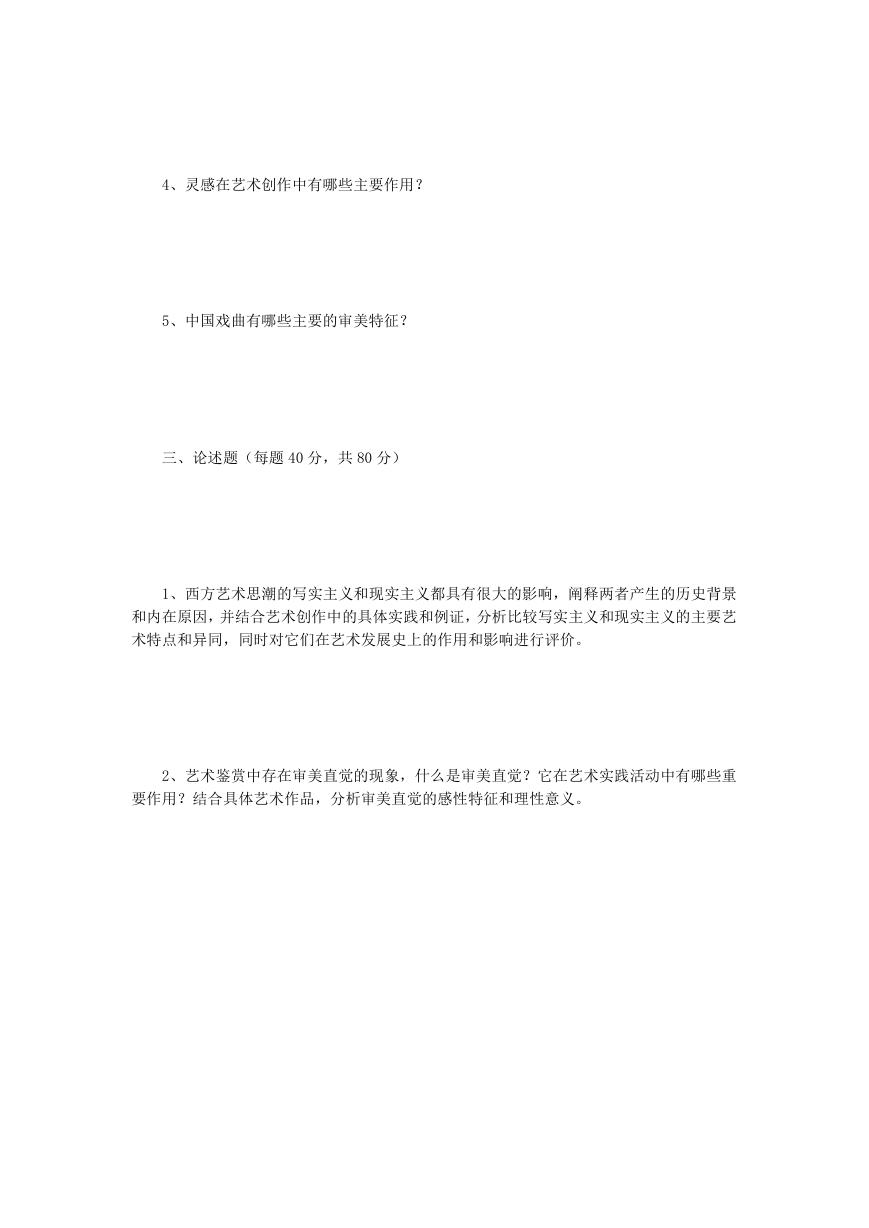 4、灵感在艺术创作中有哪些主要作用？

5、中国戏曲有哪些主要的审美特征？

三、论述题（每题 40 分，共 80 分）

1、西方艺术思潮的写实主义和现实主义都具有很大的影响，阐释两者产生的历史背景和内在原因，并结合艺术创作中的具体实践和例证，分析比较写实主义和现实主义的主要艺术特点和异同，同时对它们在艺术发展史上的作用和影响进行评价。

2、艺术鉴赏中存在审美直觉的现象，什么是审美直觉？它在艺术实践活动中有哪些重要作用？结合具体艺术作品，分析审美直觉的感性特征和理性意义。